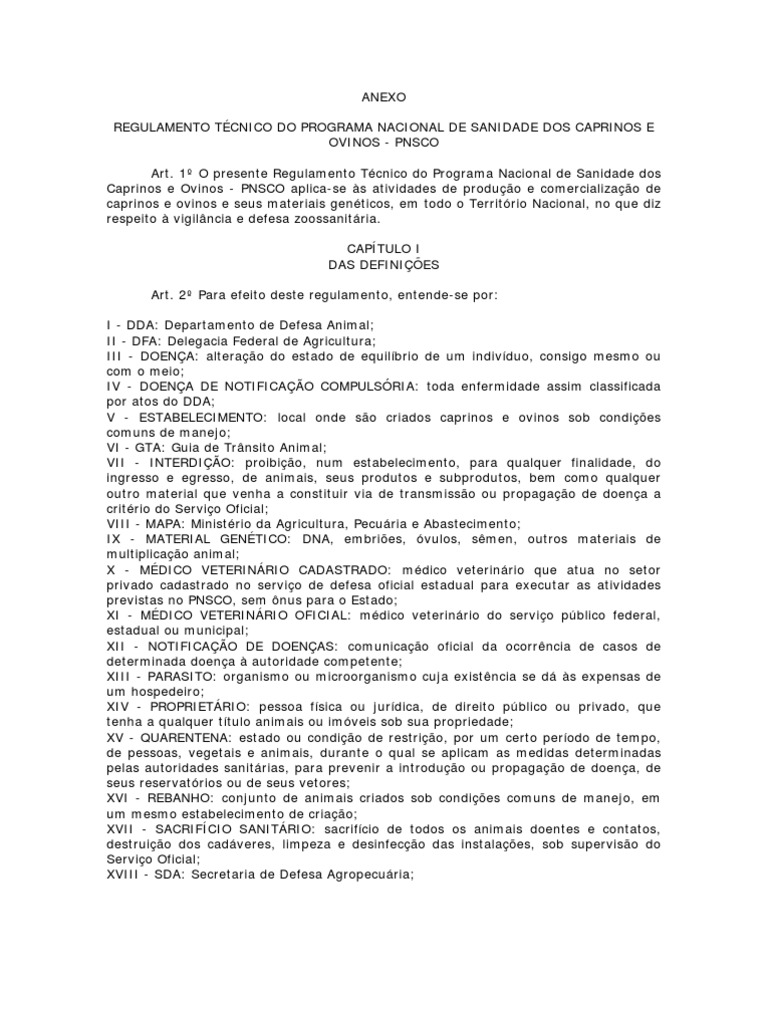 ANEXO

REGULAMENTO TÉCNICO DO PROGRAMA NACIONAL DE SANIDADE DOS CAPRINOS E OVINOS - PNSCO

Art. 1º O presente Regulamento Técnico do Programa Nacional de Sanidade dos Caprinos e Ovinos - PNSCO aplica-se às atividades de produção e comercialização de caprinos e ovinos e seus materiais genéticos, em todo o Território Nacional, no que diz respeito à vigilância e defesa zoossanitária.

CAPÍTULO I
DAS DEFINIÇÕES

Art. 2º Para efeito deste regulamento, entende-se por:

I - DDA: Departamento de Defesa Animal;
II - DFA: Delegacia Federal de Agricultura;
III - DOENÇA: alteração do estado de equilíbrio de um indivíduo, consigo mesmo ou com o meio;
IV - DOENÇA DE NOTIFICAÇÃO COMPULSÓRIA: toda enfermidade assim classificada por atos do DDA;
V - ESTABELECIMENTO: local onde são criados caprinos e ovinos sob condições comuns de manejo;
VI - GTA: Guia de Trânsito Animal;
VII - INTERDIÇÃO: proibição, num estabelecimento, para qualquer finalidade, do ingresso e egresso, de animais, seus produtos e subprodutos, bem como qualquer outro material que venha a constituir via de transmissão ou propagação de doença a critério do Serviço Oficial;
VIII - MAPA: Ministério da Agricultura, Pecuária e Abastecimento;
IX - MATERIAL GENÉTICO: DNA, embriões, óvulos, sêmen, outros materiais de multiplicação animal;
X - MÉDICO VETERINÁRIO CADASTRADO: médico veterinário que atua no setor privado cadastrado no serviço de defesa oficial estadual para executar as atividades previstas no PNSCO, sem ônus para o Estado;
XI - MÉDICO VETERINÁRIO OFICIAL: médico veterinário do serviço público federal, estadual ou municipal;
XII - NOTIFICAÇÃO DE DOENÇAS: comunicação oficial da ocorrência de casos de determinada doença à autoridade competente;
XIII - PARASITO: organismo ou microorganismo cuja existência se dá às expensas de um hospedeiro;
XIV - PROPRIETÁRIO: pessoa física ou jurídica, de direito público ou privado, que tenha a qualquer título animais ou imóveis sob sua propriedade;
XV - QUARENTENA: estado ou condição de restrição, por um certo período de tempo, de pessoas, vegetais e animais, durante o qual se aplicam as medidas determinadas pelas autoridades sanitárias, para prevenir a introdução ou propagação de doença, de seus reservatórios ou de seus vetores;
XVI - REBANHO: conjunto de animais criados sob condições comuns de manejo, em um mesmo estabelecimento de criação;
XVII - SACRIFÍCIO SANITÁRIO: sacrifício de todos os animais doentes e contatos, destruição dos cadáveres, limpeza e desinfecção das instalações, sob supervisão do Serviço Oficial;
XVIII - SDA: Secretaria de Defesa Agropecuária;